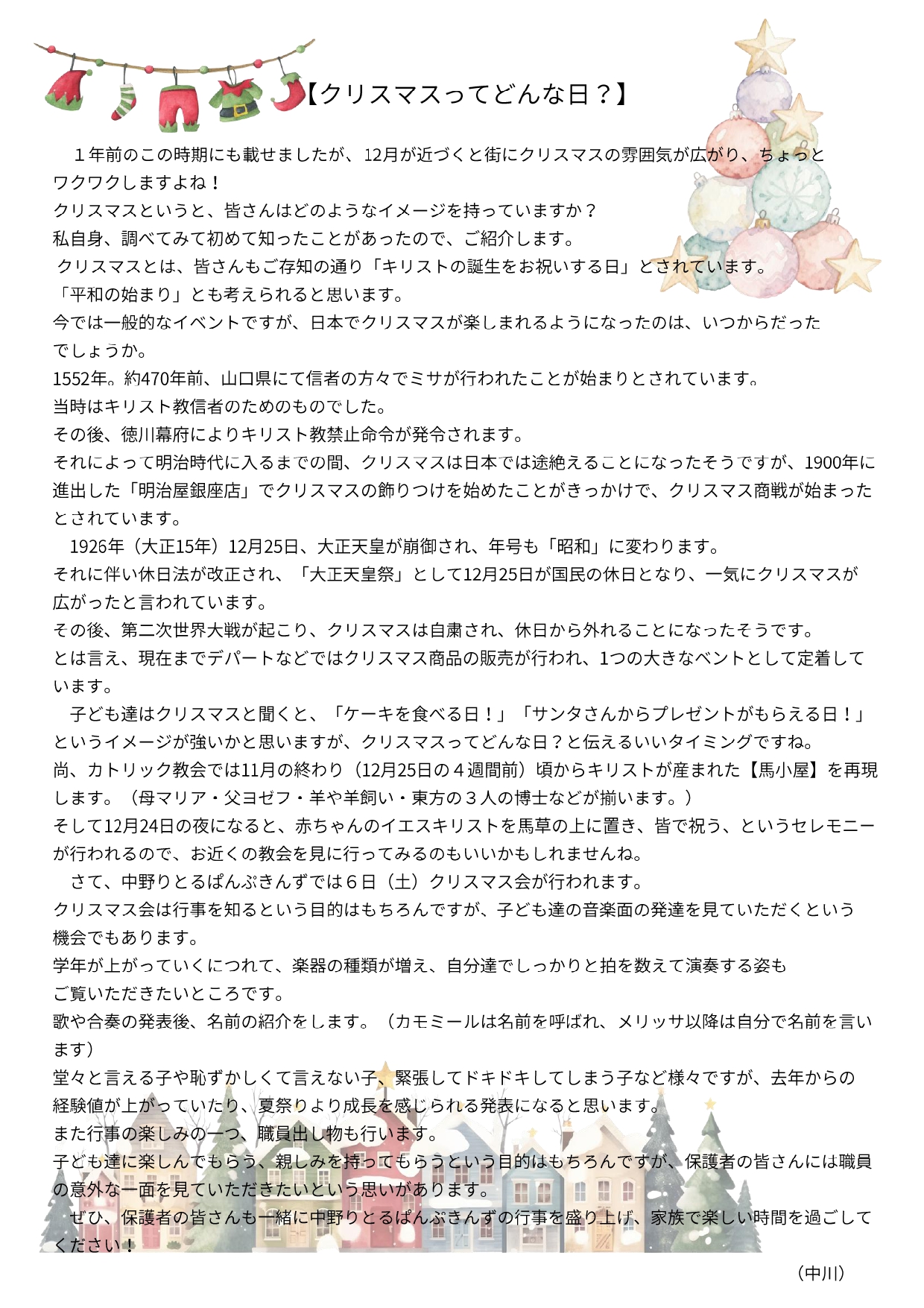 【クリスマスってどんな日？】

１年前のこの時期にも載せましたが、12月が近づくと街にクリスマスの雰囲気が広がり、ちょっとワクワクしますよね！
クリスマスというと、皆さんはどのようなイメージを持っていますか？
私自身、調べてみて初めて知ったことがあったので、ご紹介します。
クリスマスとは、皆さんもご存知の通り「キリストの誕生をお祝いする日」とされています。
「平和の始まり」とも考えられると思います。
今では一般的なイベントですが、日本でクリスマスが楽しまれるようになったのは、いつからだったでしょうか。
1552年。約470年前、山口県にて信者の方々でミサが行われたことが始まりとされています。
当時はキリスト教信者のためのものでした。
その後、徳川幕府によりキリスト教禁止命令が発令されます。
それによって明治時代に入るまでの間、クリスマスは日本では途絶えることになったそうですが、1900年に進出した「明治屋銀座店」でクリスマスの飾りつけを始めたことがきっかけで、クリスマス商戦が始まったとされています。
1926年（大正15年）12月25日、大正天皇が崩御され、年号も「昭和」に変わります。
それに伴い休日法が改正され、「大正天皇祭」として12月25日が国民の休日となり、一気にクリスマスが広がったと言われています。
その後、第二次世界大戦が起こり、クリスマスは自粛され、休日から外れることになったそうです。
とは言え、現在までデパートなどではクリスマス商品の販売が行われ、1つの大きなベントとして定着しています。
子ども達はクリスマスと聞くと、「ケーキを食べる日！」「サンタさんからプレゼントがもらえる日！」というイメージが強いかと思いますが、クリスマスってどんな日？と伝えるいいタイミングですね。
尚、カトリック教会では11月の終わり（12月25日の４週間前）頃からキリストが産まれた【馬小屋】を再現します。（母マリア・父ヨゼフ・羊や羊飼い・東方の３人の博士などが揃います。）
そして12月24日の夜になると、赤ちゃんのイエスキリストを馬草の上に置き、皆で祝う、というセレモニーが行われるので、お近くの教会を見に行ってみるのもいいかもしれませんね。
さて、中野りとるぱんぷきんずでは６日（土）クリスマス会が行われます。
クリスマス会は行事を知るという目的はもちろんですが、子ども達の音楽面の発達を見ていただくという機会でもあります。
学年が上がっていくにつれて、楽器の種類が増え、自分達でしっかりと拍を数えて演奏する姿もご覧いただきたいところです。
歌や合奏の発表後、名前の紹介をします。（カモミールは名前を呼ばれ、メリッサ以降は自分で名前を言います）
堂々と言える子や恥ずかしくて言えない子、緊張してドキドキしてしまう子など様々ですが、去年からの経験値が上がっていたり、夏祭りより成長を感じられる発表になると思います。
また行事の楽しみの一つ、職員出し物も行います。
子ども達に楽しんでもらう、親しみを持ってもらうという目的はもちろんですが、保護者の皆さんには職員の意外な一面を見ていただきたいという思いがあります。
ぜひ、保護者の皆さんも一緒に中野りとるぱんぷきんずの行事を盛り上げ、家族で楽しい時間を過ごしてください！

（中川）